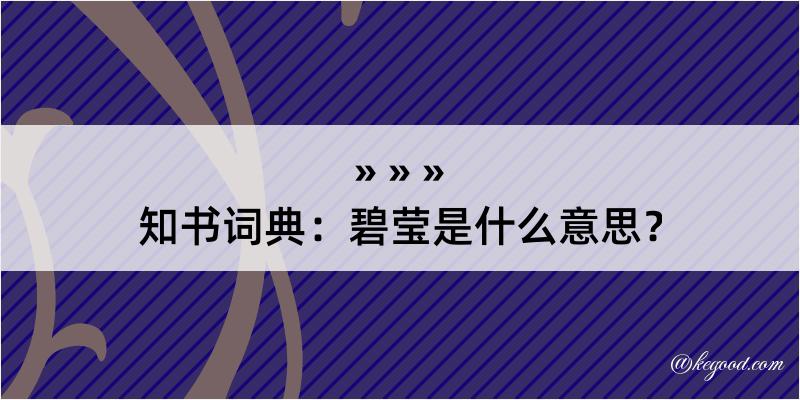 » » »
知书词典：碧莹是什么意思？

@kegood.com